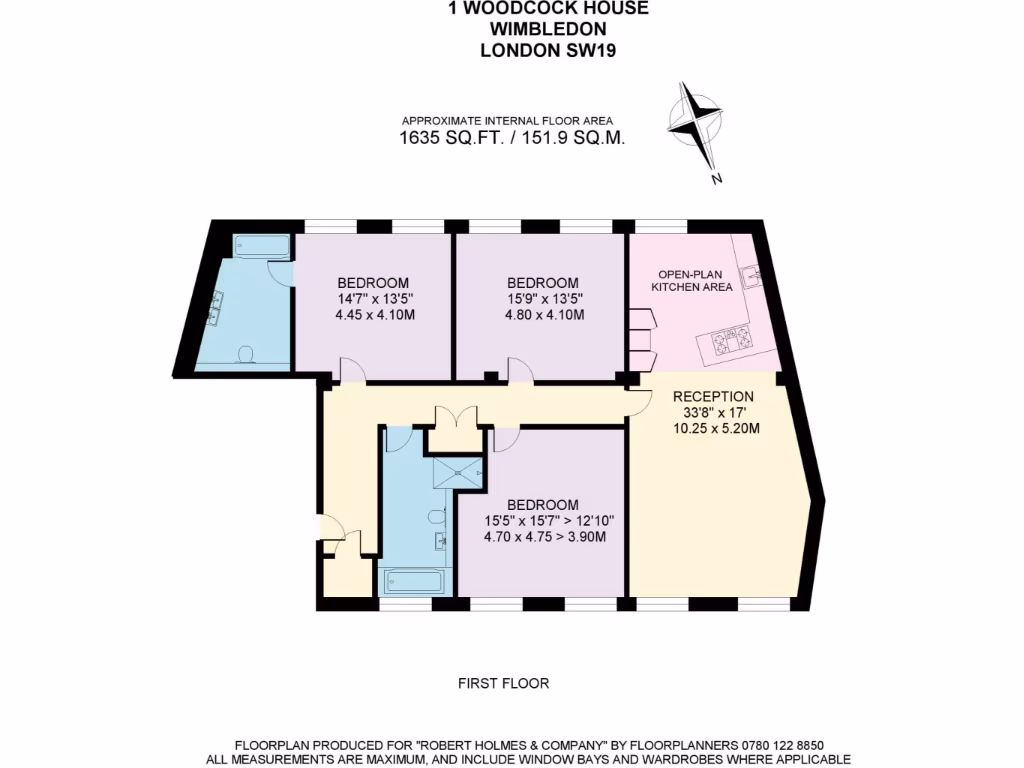 1 WOODCOCK HOUSE
WIMBLEDON
LONDON SW19

APPROXIMATE INTERNAL FLOOR AREA
1635 SQ.FT. / 151.9 SQ.M.

N

BEDROOM
14'7" x 13'5"
4.45 x 4.10M

BEDROOM
15'9" x 13'5"
4.80 x 4.10M

OPEN-PLAN
KITCHEN AREA

RECEPTION
33'8" x 17'
10.25 x 5.20M

BEDROOM
15'5" x 15'7" > 12'10"
4.70 x 4.75 > 3.90M

FIRST FLOOR

FLOORPLAN PRODUCED FOR "ROBERT HOLMES & COMPANY" BY FLOORPLANNERS 0780 122 8850
ALL MEASUREMENTS ARE MAXIMUM, AND INCLUDE WINDOW BAYS AND WARDROBES WHERE APPLICABLE